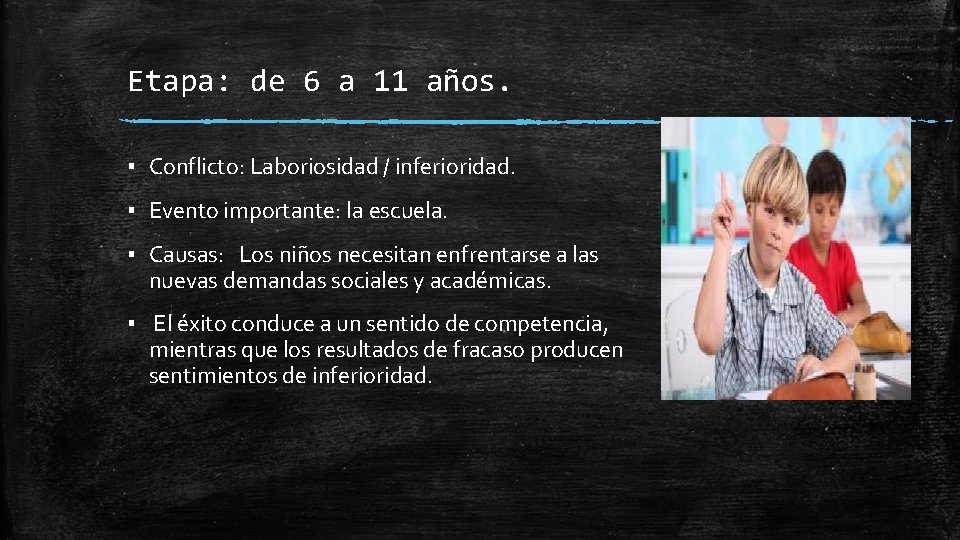 Etapa: de 6 a 11 años.

▪ Conflicto: Laboriosidad / inferioridad.

▪ Evento importante: la escuela.

▪ Causas: Los niños necesitan enfrentarse a las nuevas demandas sociales y académicas.

▪ El éxito conduce a un sentido de competencia, mientras que los resultados de fracaso producen sentimientos de inferioridad.